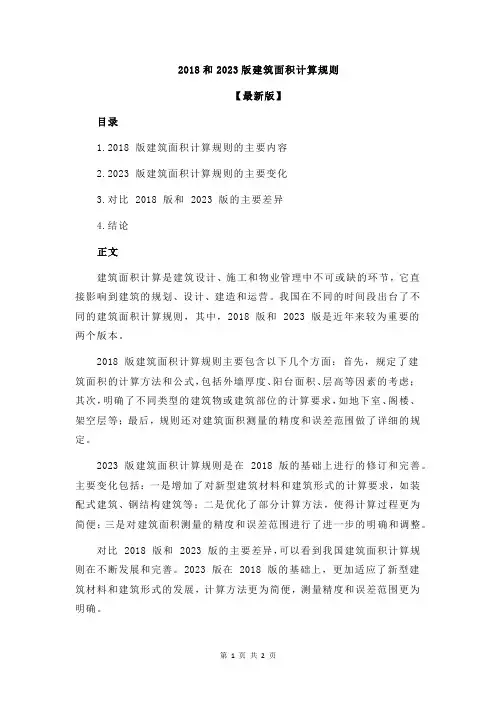 2018 和 2023 版建筑面积计算规则

【最新版】

目录

1.2018 版建筑面积计算规则的主要内容

2.2023 版建筑面积计算规则的主要变化

3.对比 2018 版和 2023 版的主要差异

4.结论

正文

建筑面积计算是建筑设计、施工和物业管理中不可或缺的环节，它直接影响到建筑的规划、设计、建造和运营。我国在不同的时间段出台了不同的建筑面积计算规则，其中，2018 版和 2023 版是近年来较为重要的两个版本。

2018 版建筑面积计算规则主要包含以下几个方面：首先，规定了建筑面积的计算方法和公式，包括外墙厚度、阳台面积、层高等因素的考虑；其次，明确了不同类型的建筑物或建筑部位的计算要求，如地下室、阁楼、架空层等；最后，规则还对建筑面积测量的精度和误差范围做了详细的规定。

2023 版建筑面积计算规则是在 2018 版的基础上进行的修订和完善。主要变化包括：一是增加了对新型建筑材料和建筑形式的计算要求，如装配式建筑、钢结构建筑等；二是优化了部分计算方法，使得计算过程更为简便；三是对建筑面积测量的精度和误差范围进行了进一步的明确和调整。

对比 2018 版和 2023 版的主要差异，可以看到我国建筑面积计算规则在不断发展和完善。2023 版在 2018 版的基础上，更加适应了新型建筑材料和建筑形式的发展，计算方法更为简便，测量精度和误差范围更为明确。

第 1 页 共 2 页